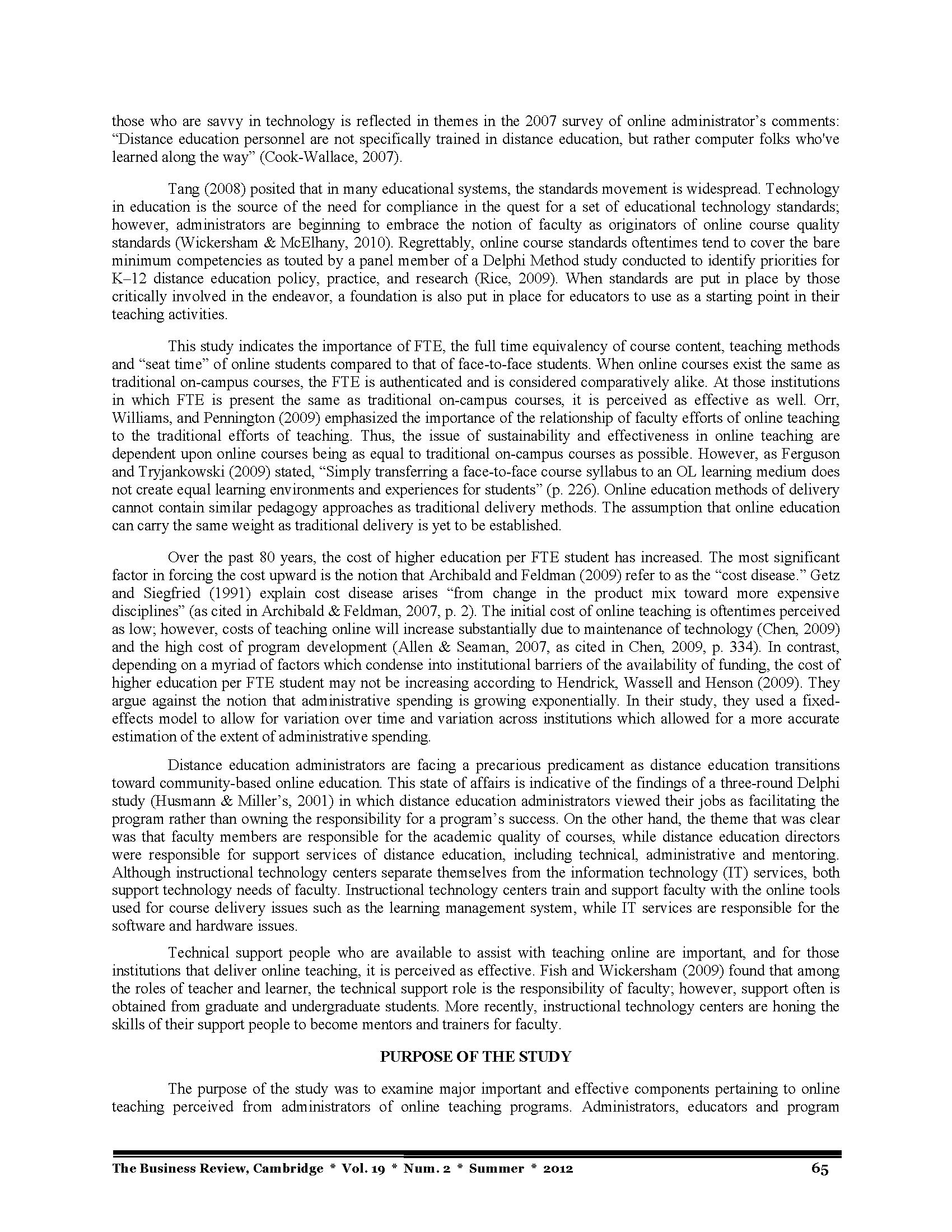 those who are savvy in technology is reflected in themes in the 2007 survey of online administrator's comments: "Distance education personnel are not specifically trained in distance education, but rather computer folks who've learned along the way" (Cook-Wallace, 2007).

Tang (2008) posited that in many educational systems, the standards movement is widespread. Technology in education is the source of the need for compliance in the quest for a set of educational technology standards; however, administrators are beginning to embrace the notion of faculty as originators of online course quality standards (Wickersham & McElhany, 2010). Regrettably, online course standards oftentimes tend to cover the bare minimum competencies as touted by a panel member of a Delphi Method study conducted to identify priorities for K–12 distance education policy, practice, and research (Rice, 2009). When standards are put in place by those critically involved in the endeavor, a foundation is also put in place for educators to use as a starting point in their teaching activities.

This study indicates the importance of FTE, the full time equivalency of course content, teaching methods and "seat time" of online students compared to that of face-to-face students. When online courses exist the same as traditional on-campus courses, the FTE is authenticated and is considered comparatively alike. At those institutions in which FTE is present the same as traditional on-campus courses, it is perceived as effective as well. Orr, Williams, and Pennington (2009) emphasized the importance of the relationship of faculty efforts of online teaching to the traditional efforts of teaching. Thus, the issue of sustainability and effectiveness in online teaching are dependent upon online courses being as equal to traditional on-campus courses as possible. However, as Ferguson and Tryjankowski (2009) stated, "Simply transferring a face-to-face course syllabus to an OL learning medium does not create equal learning environments and experiences for students" (p. 226). Online education methods of delivery cannot contain similar pedagogy approaches as traditional delivery methods. The assumption that online education can carry the same weight as traditional delivery is yet to be established.

Over the past 80 years, the cost of higher education per FTE student has increased. The most significant factor in forcing the cost upward is the notion that Archibald and Feldman (2009) refer to as the "cost disease." Getz and Siegfried (1991) explain cost disease arises "from change in the product mix toward more expensive disciplines" (as cited in Archibald & Feldman, 2007, p. 2). The initial cost of online teaching is oftentimes perceived as low; however, costs of teaching online will increase substantially due to maintenance of technology (Chen, 2009) and the high cost of program development (Allen & Seaman, 2007, as cited in Chen, 2009, p. 334). In contrast, depending on a myriad of factors which condense into institutional barriers of the availability of funding, the cost of higher education per FTE student may not be increasing according to Hendrick, Wassell and Henson (2009). They argue against the notion that administrative spending is growing exponentially. In their study, they used a fixed-effects model to allow for variation over time and variation across institutions which allowed for a more accurate estimation of the extent of administrative spending.

Distance education administrators are facing a precarious predicament as distance education transitions toward community-based online education. This state of affairs is indicative of the findings of a three-round Delphi study (Husmann & Miller's, 2001) in which distance education administrators viewed their jobs as facilitating the program rather than owning the responsibility for a program's success. On the other hand, the theme that was clear was that faculty members are responsible for the academic quality of courses, while distance education directors were responsible for support services of distance education, including technical, administrative and mentoring. Although instructional technology centers separate themselves from the information technology (IT) services, both support technology needs of faculty. Instructional technology centers train and support faculty with the online tools used for course delivery issues such as the learning management system, while IT services are responsible for the software and hardware issues.

Technical support people who are available to assist with teaching online are important, and for those institutions that deliver online teaching, it is perceived as effective. Fish and Wickersham (2009) found that among the roles of teacher and learner, the technical support role is the responsibility of faculty; however, support often is obtained from graduate and undergraduate students. More recently, instructional technology centers are honing the skills of their support people to become mentors and trainers for faculty.

PURPOSE OF THE STUDY

The purpose of the study was to examine major important and effective components pertaining to online teaching perceived from administrators of online teaching programs. Administrators, educators and program

The Business Review, Cambridge * Vol. 19 * Num. 2 * Summer * 2012 65